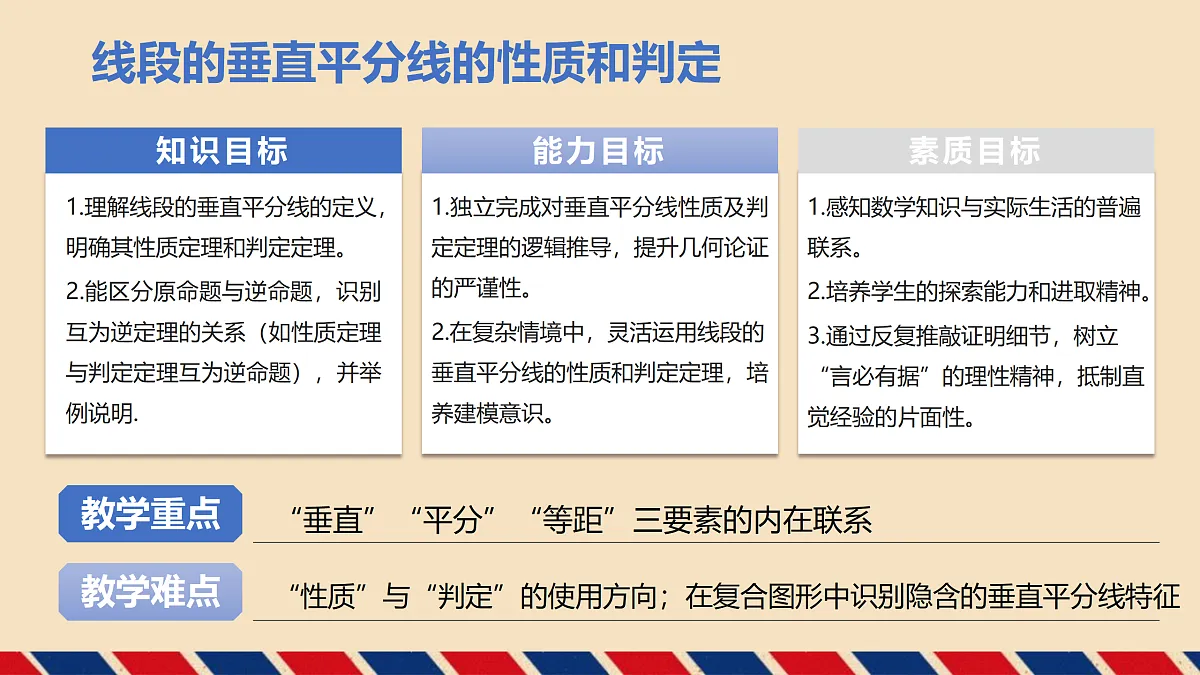 线段的垂直平分线的性质和判定

知识目标

1.理解线段的垂直平分线的定义，明确其性质定理和判定定理。

2.能区分原命题与逆命题，识别互为逆定理的关系（如性质定理与判定定理互为逆命题），并举例说明.

能力目标

1.独立完成对垂直平分线性质及判定定理的逻辑推导，提升几何论证的严谨性。

2.在复杂情境中，灵活运用线段的垂直平分线的性质和判定定理，培养建模意识。

素质目标

1.感知数学知识与实际生活的普遍联系。

2.培养学生的探索能力和进取精神。

3.通过反复推敲证明细节，树立“言必有据”的理性精神，抵制直觉经验的片面性。

教学重点

“垂直”“平分”“等距”三要素的内在联系

教学难点

“性质”与“判定”的使用方向；在复合图形中识别隐含的垂直平分线特征